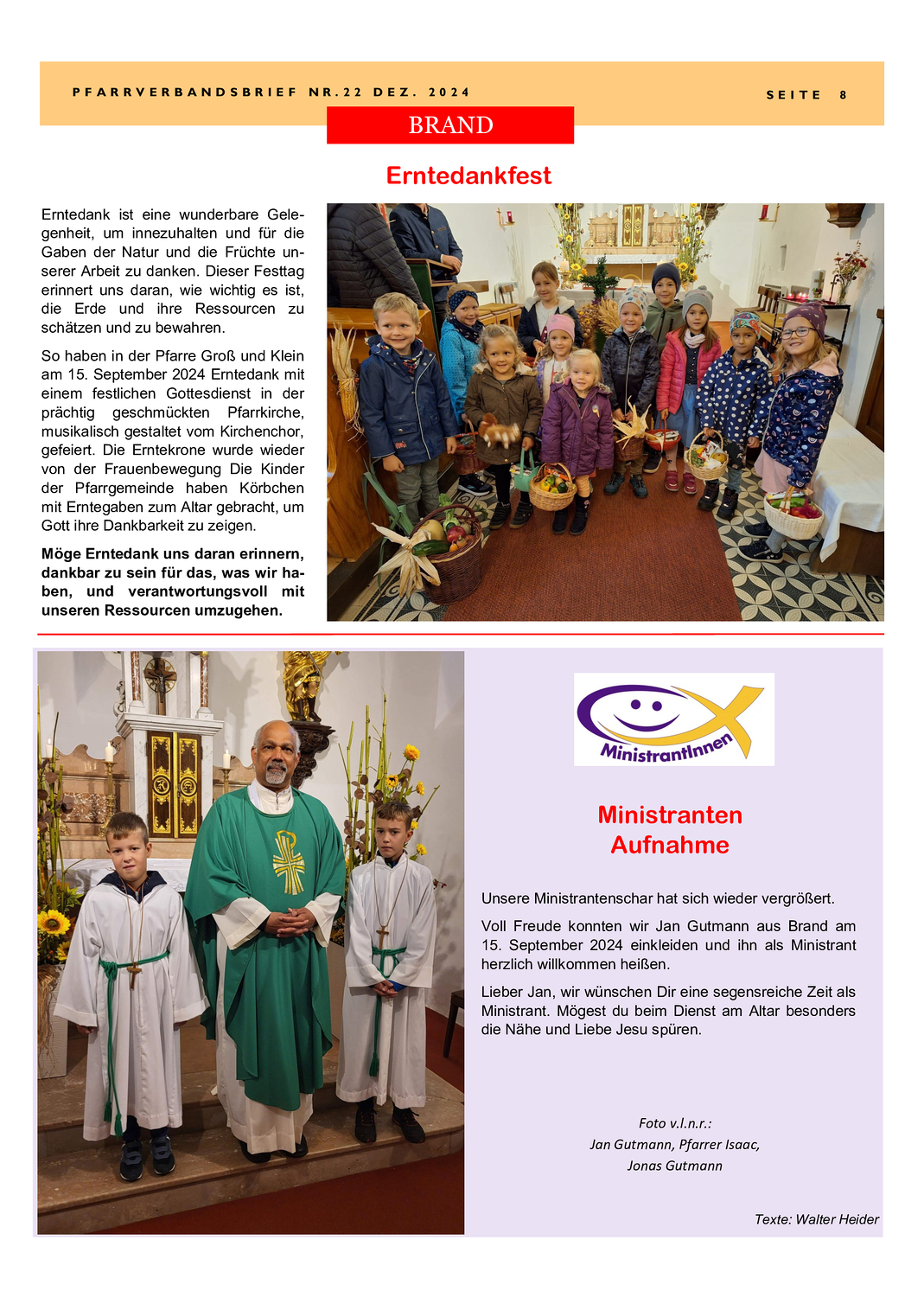 PFARRVERBANDSBRIEF NR.22 DEZ. 2024

SEITE 8

BRAND

Erntedankfest

Erntedank ist eine wunderbare Gelegenheit, um innezuhalten und für die Gaben der Natur und die Früchte unserer Arbeit zu danken. Dieser Festtag erinnert uns daran, wie wichtig es ist, die Erde und ihre Ressourcen zu schätzen und zu bewahren.

So haben in der Pfarre Groß und Klein am 15. September 2024 Erntedank mit einem festlichen Gottesdienst in der prächtig geschmückten Pfarrkirche, musikalisch gestaltet vom Kirchenchor, gefeiert. Die Erntekrone wurde wieder von der Frauenbewegung Die Kinder der Pfarrgemeinde haben Körbchen mit Erntegaben zum Altar gebracht, um Gott ihre Dankbarkeit zu zeigen.

Möge Erntedank uns daran erinnern, dankbar zu sein für das, was wir haben, und verantwortungsvoll mit unseren Ressourcen umzugehen.

MinistrantInnen

Ministranten Aufnahme

Unsere Ministrantenschar hat sich wieder vergrößert.

Voll Freude konnten wir Jan Gutmann aus Brand am 15. September 2024 einkleiden und ihn als Ministrant herzlich willkommen heißen.

Lieber Jan, wir wünschen Dir eine segensreiche Zeit als Ministrant. Mögest du beim Dienst am Altar besonders die Nähe und Liebe Jesu spüren.

Foto v.l.n.r.:
Jan Gutmann, Pfarrer Isaac,
Jonas Gutmann

Texte: Walter Heider